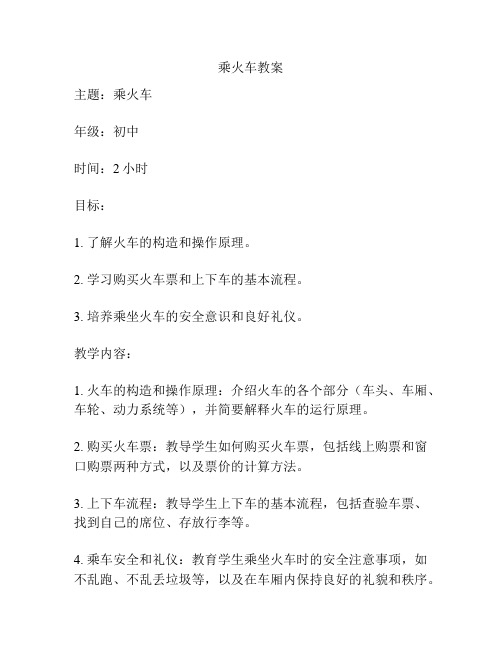 乘火车教案

主题：乘火车

年级：初中

时间：2 小时

目标：

1. 了解火车的构造和操作原理。

2. 学习购买火车票和上下车的基本流程。

3. 培养乘坐火车的安全意识和良好礼仪。

教学内容：

1. 火车的构造和操作原理：介绍火车的各个部分（车头、车厢、车轮、动力系统等），并简要解释火车的运行原理。

2. 购买火车票：教导学生如何购买火车票，包括线上购票和窗口购票两种方式，以及票价的计算方法。

3. 上下车流程：教导学生上下车的基本流程，包括查验车票、找到自己的席位、存放行李等。

4. 乘车安全和礼仪：教育学生乘坐火车时的安全注意事项，如不乱跑、不乱丢垃圾等，以及在车厢内保持良好的礼貌和秩序。